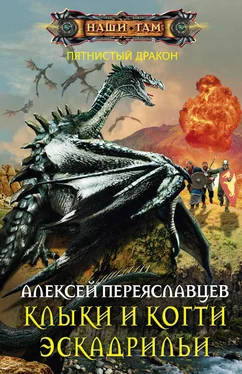 НАШИ ТАМ

ПЯТНИСТЫЙ ДРАКОН

АЛЕКСЕЙ ПЕРЕЯСЛАВЦЕВ

КЛЫКИ И КОГТИ ЭСКАДРИЛЬИ